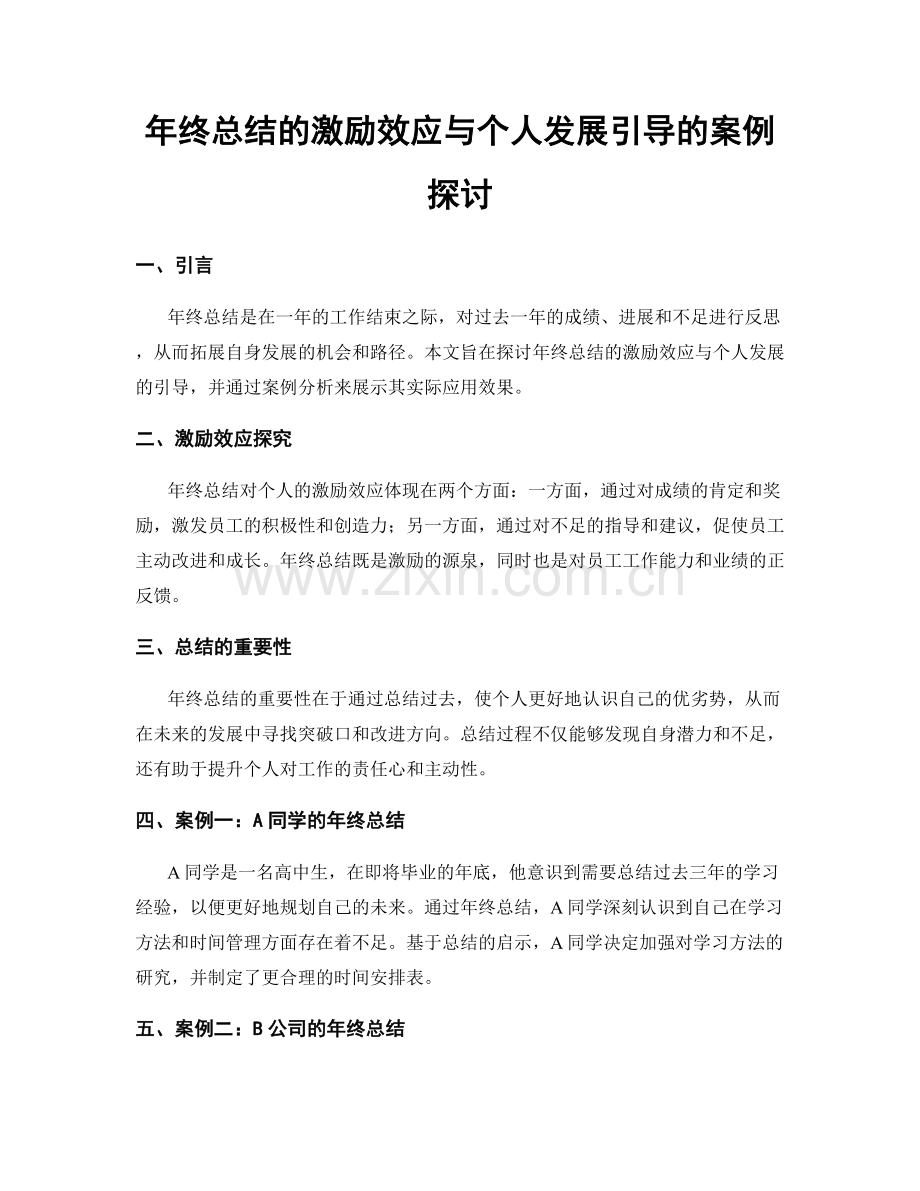 年终总结的激励效应与个人发展引导的案例探讨

一、引言

年终总结是在一年的工作结束之际，对过去一年的成绩、进展和不足进行反思，从而拓展自身发展的机会和路径。本文旨在探讨年终总结的激励效应与个人发展的引导，并通过案例分析来展示其实际应用效果。

二、激励效应探究

年终总结对个人的激励效应体现在两个方面：一方面，通过对成绩的肯定和奖励，激发员工的积极性和创造力；另一方面，通过对不足的指导和建议，促使员工主动改进和成长。年终总结既是激励的源泉，同时也是对员工工作能力和业绩的正反馈。

三、总结的重要性

年终总结的重要性在于通过总结过去，使个人更好地认识自己的优劣势，从而在未来的发展中寻找突破口和改进方向。总结过程不仅能够发现自身潜力和不足，还有助于提升个人对工作的责任心和主动性。

四、案例一：A同学的年终总结

A同学是一名高中生，在即将毕业的年底，他意识到需要总结过去三年的学习经验，以便更好地规划自己的未来。通过年终总结，A同学深刻认识到自己在学习方法和时间管理方面存在着不足。基于总结的启示，A同学决定加强对学习方法的研究，并制定了更合理的时间安排表。

五、案例二：B公司的年终总结

www.zixin.com.cn